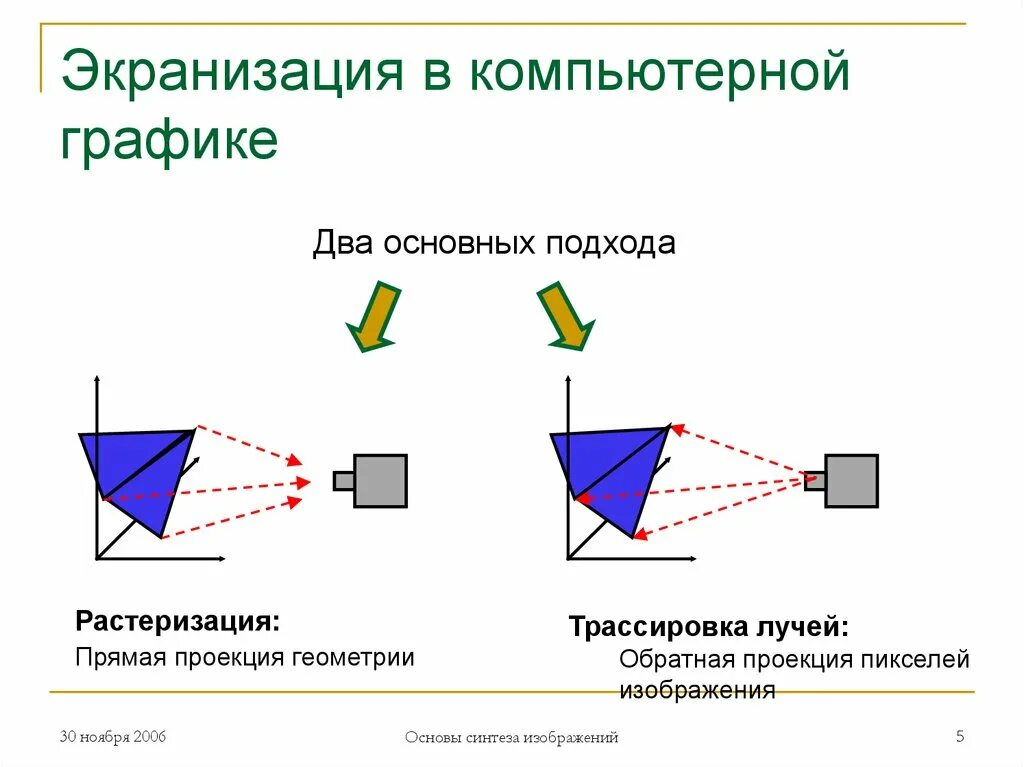 Экранизация в компьютерной графике

Два основных подхода

Растеризация:
Прямая проекция геометрии

Трассировка лучей:
Обратная проекция пикселей изображения

30 ноября 2006

Основы синтеза изображений

5